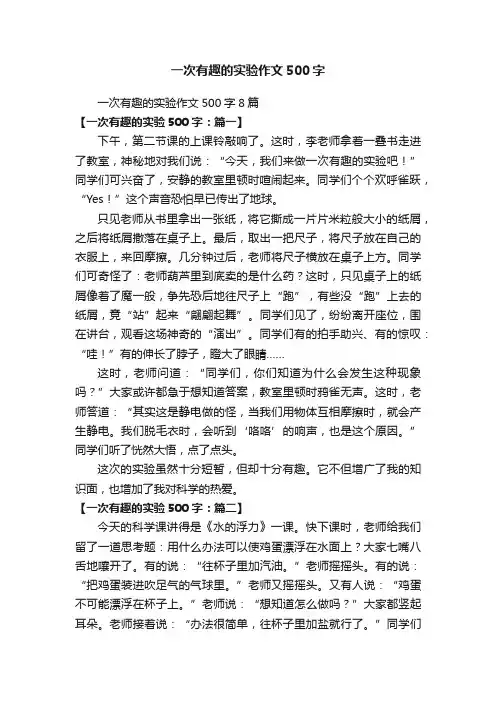 一次有趣的实验作文 500 字

一次有趣的实验作文 500 字 8 篇

【一次有趣的实验 500 字：篇一】

下午，第二节课的上课铃敲响了。这时，李老师拿着一叠书走进了教室，神秘地对我们说：“今天，我们来做一次有趣的实验吧！”同学们可兴奋了，安静的教室里顿时喧闹起来。同学们个个欢呼雀跃，“Yes！”这个声音恐怕早已传出了地球。

只见老师从书里拿出一张纸，将它撕成一片片米粒般大小的纸屑，之后将纸屑撒落在桌子上。最后，取出一把尺子，将尺子放在自己的衣服上，来回摩擦。几分钟过后，老师将尺子横放在桌子上方。同学们可奇怪了：老师葫芦里到底卖的是什么药？这时，只见桌子上的纸屑像着了魔一般，争先恐后地往尺子上“跑”，有些没“跑”上去的纸屑，竟“站”起来“翩翩起舞”。同学们见了，纷纷离开座位，围在讲台，观看这场神奇的“演出”。同学们有的拍手助兴、有的惊叹：“哇！”有的伸长了脖子，瞪大了眼睛……

这时，老师问道：“同学们，你们知道为什么会发生这种现象吗？”大家或许都急于想知道答案，教室里顿时鸦雀无声。这时，老师答道：“其实这是静电做的怪，当我们用物体互相摩擦时，就会产生静电。我们脱毛衣时，会听到‘咯咯’的响声，也是这个原因。”同学们听了恍然大悟，点了点头。

这次的实验虽然十分短暂，但却十分有趣。它不但增广了我的知识面，也增加了我对科学的热爱。

【一次有趣的实验 500 字：篇二】

今天的科学课讲得是《水的浮力》一课。快下课时，老师给我们留了一道思考题：用什么办法可以使鸡蛋漂浮在水面上？大家七嘴八舌地嚷开了。有的说：“往杯子里加汽油。”老师摇摇头。有的说：“把鸡蛋装进吹足气的气球里。”老师又摇摇头。又有人说：“鸡蛋不可能漂浮在杯子上。”老师说：“想知道怎么做吗？”大家都竖起耳朵。老师接着说：“办法很简单，往杯子里加盐就行了。”同学们